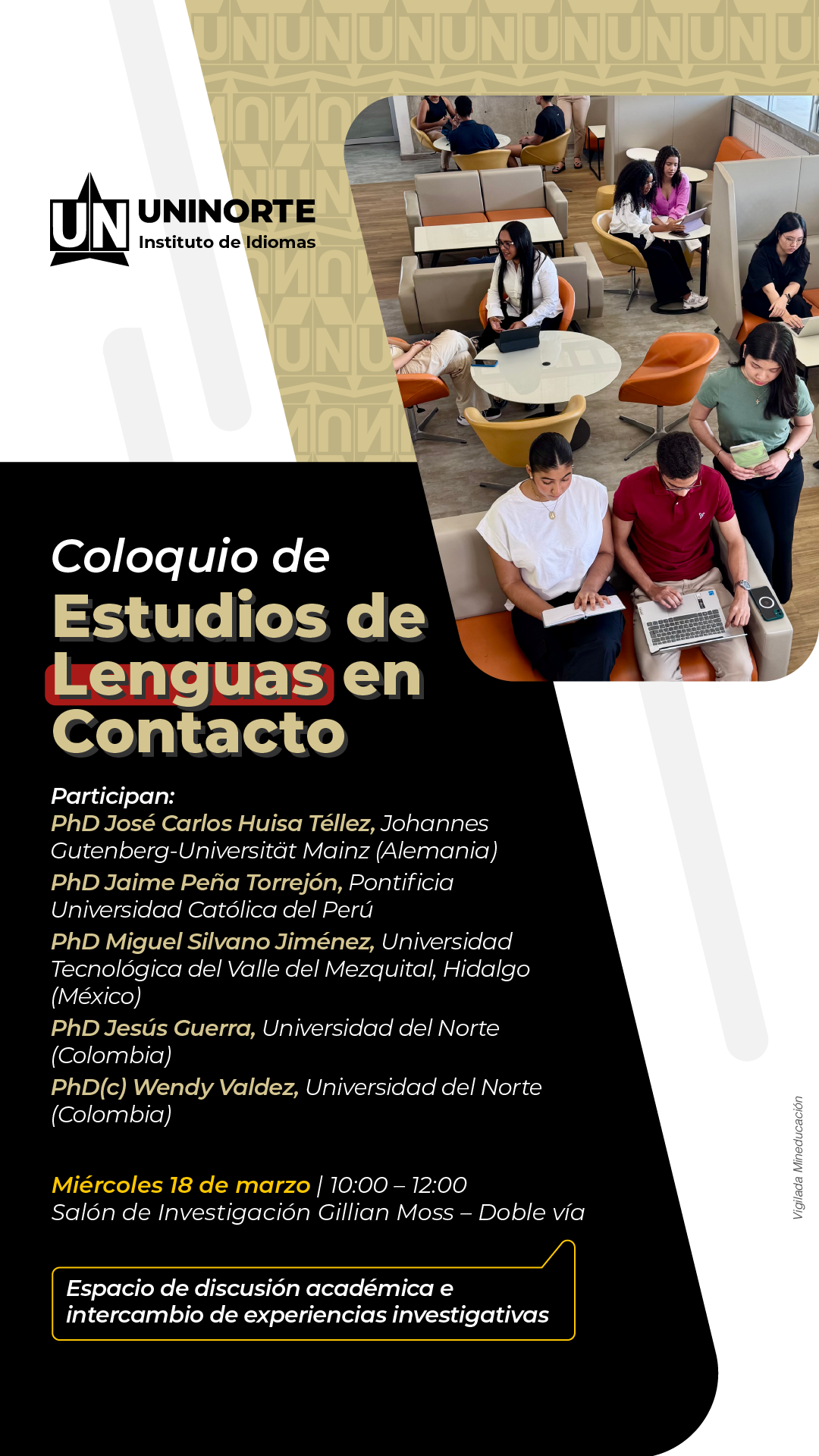 UN UNINORTE
Instituto de Idiomas

Coloquio de
Estudios de
Lenguas en
Contacto

Participan:
PhD José Carlos Huisa Téllez, Johannes Gutenberg-Universität Mainz (Alemania)
PhD Jaime Peña Torrejón, Pontificia Universidad Católica del Perú
PhD Miguel Silvano Jiménez, Universidad Tecnológica del Valle del Mezquital, Hidalgo (México)
PhD Jesús Guerra, Universidad del Norte (Colombia)
PhD(c) Wendy Valdez, Universidad del Norte (Colombia)

Miércoles 18 de marzo | 10:00 – 12:00
Salón de Investigación Gillian Moss – Doble vía

Espacio de discusión académica e intercambio de experiencias investigativas

Vigilada Mineducación